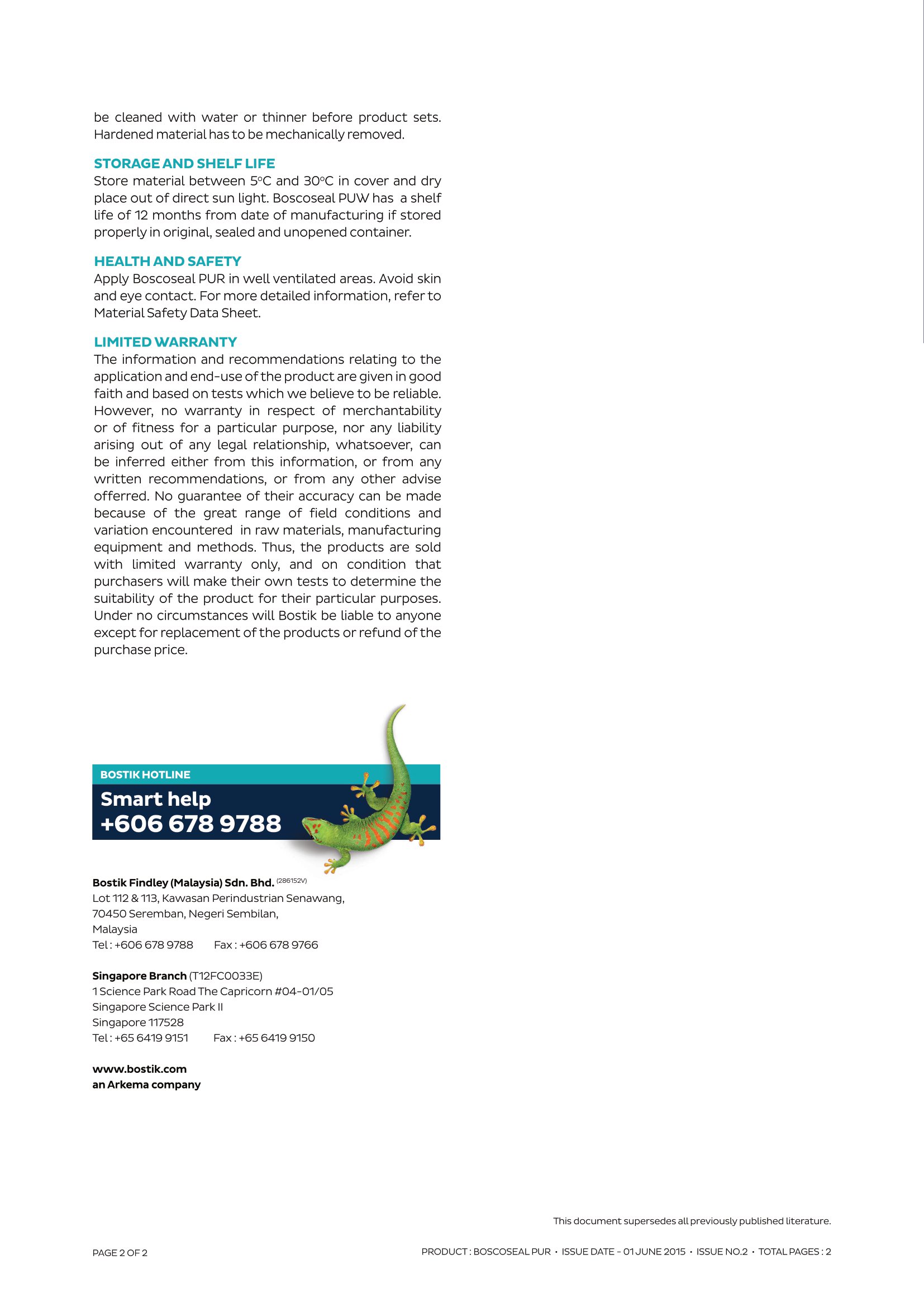 be cleaned with water or thinner before product sets. Hardened material has to be mechanically removed.

STORAGE AND SHELF LIFE
Store material between 5°C and 30°C in cover and dry place out of direct sun light. Boscoseal PUW has a shelf life of 12 months from date of manufacturing if stored properly in original, sealed and unopened container.

HEALTH AND SAFETY
Apply Boscoseal PUR in well ventilated areas. Avoid skin and eye contact. For more detailed information, refer to Material Safety Data Sheet.

LIMITED WARRANTY
The information and recommendations relating to the application and end-use of the product are given in good faith and based on tests which we believe to be reliable. However, no warranty in respect of merchantability or of fitness for a particular purpose, nor any liability arising out of any legal relationship, whatsoever, can be inferred either from this information, or from any written recommendations, or from any other advise offerred. No guarantee of their accuracy can be made because of the great range of field conditions and variation encountered in raw materials, manufacturing equipment and methods. Thus, the products are sold with limited warranty only, and on condition that purchasers will make their own tests to determine the suitability of the product for their particular purposes. Under no circumstances will Bostik be liable to anyone except for replacement of the products or refund of the purchase price.

BOSTIK HOTLINE
Smart help
+606 678 9788

Bostik Findley (Malaysia) Sdn. Bhd. (286152V)
Lot 112 & 113, Kawasan Perindustrian Senawang,
70450 Seremban, Negeri Sembilan,
Malaysia
Tel : +606 678 9788 Fax : +606 678 9766

Singapore Branch (T12FC0033E)
1 Science Park Road The Capricorn #04-01/05
Singapore Science Park II
Singapore 117528
Tel : +65 6419 9151 Fax : +65 6419 9150

www.bostik.com
an Arkema company

This document supersedes all previously published literature.

PAGE 2 OF 2

PRODUCT : BOSCOSEAL PUR • ISSUE DATE - 01 JUNE 2015 • ISSUE NO.2 • TOTAL PAGES : 2